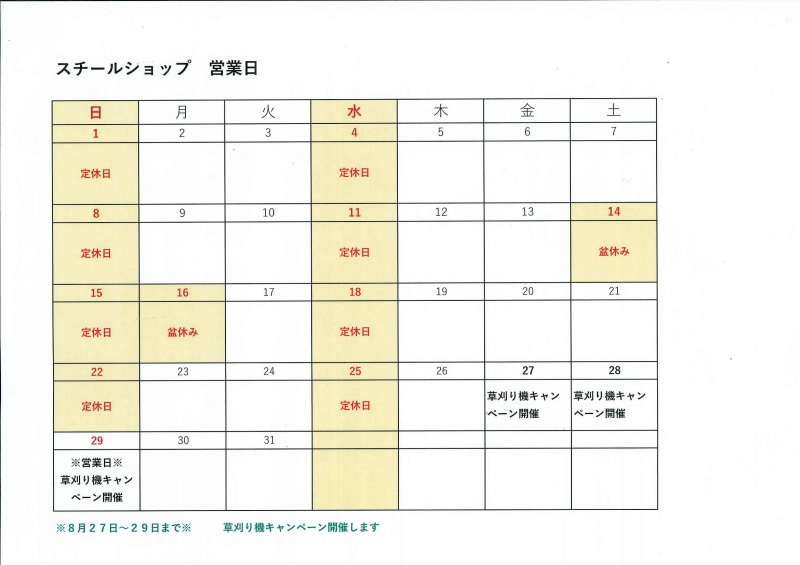 スチールショップ　営業日

| 日 | 月 | 火 | 水 | 木 | 金 | 土 |
|---|---|---|---|---|---|---|
| 1 | 2 | 3 | 4 | 5 | 6 | 7 |
| 定休日 | | | 定休日 | | | |
| 8 | 9 | 10 | 11 | 12 | 13 | 14 |
| 定休日 | | | 定休日 | | | 盆休み |
| 15 | 16 | 17 | 18 | 19 | 20 | 21 |
| 定休日 | 盆休み | | 定休日 | | | |
| 22 | 23 | 24 | 25 | 26 | 27 | 28 |
| 定休日 | | | 定休日 | | 草刈り機キャンペーン開催 | 草刈り機キャンペーン開催 |
| 29 | 30 | 31 | | | | |
| ※営業日※ 草刈り機キャンペーン開催 | | | | | | |

※8月27日～29日まで※　　草刈り機キャンペーン開催します